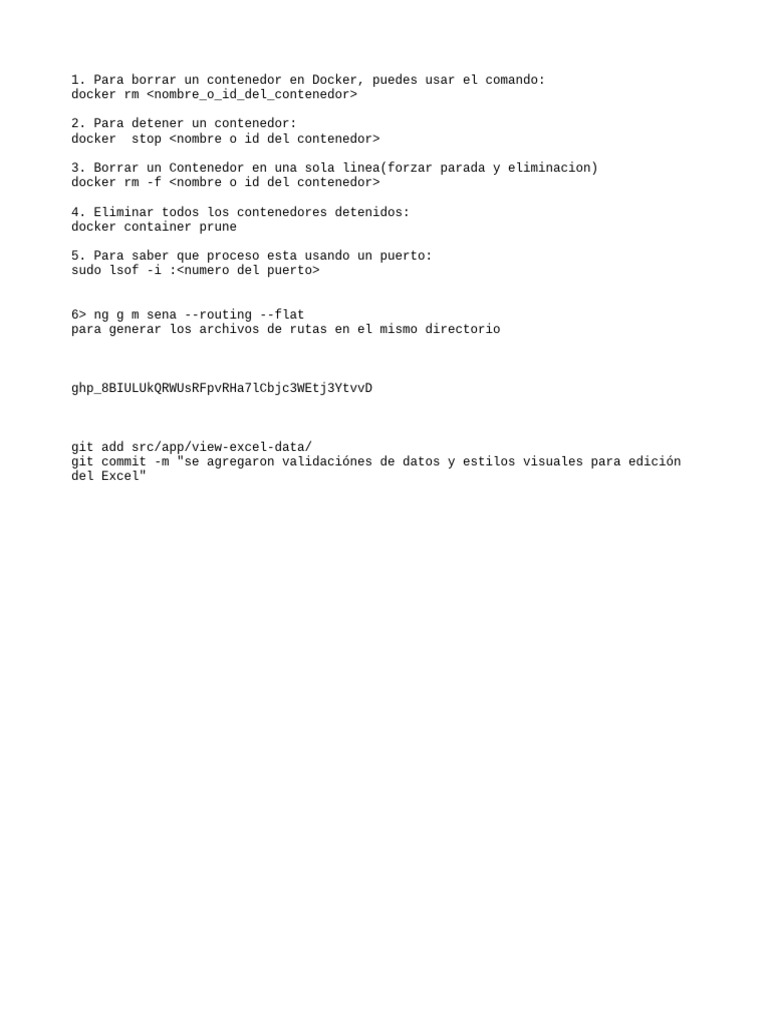 1. Para borrar un contenedor en Docker, puedes usar el comando:
docker rm <nombre_o_id_del_contenedor>

2. Para detener un contenedor:
docker  stop <nombre o id del contenedor>

3. Borrar un Contenedor en una sola linea(forzar parada y eliminacion)
docker rm -f <nombre o id del contenedor>

4. Eliminar todos los contenedores detenidos:
docker container prune

5. Para saber que proceso esta usando un puerto:
sudo lsof -i :<numero del puerto>

6> ng g m sena --routing --flat
para generar los archivos de rutas en el mismo directorio

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

git add src/app/view-excel-data/
git commit -m "se agregaron validaciónes de datos y estilos visuales para edición del Excel"